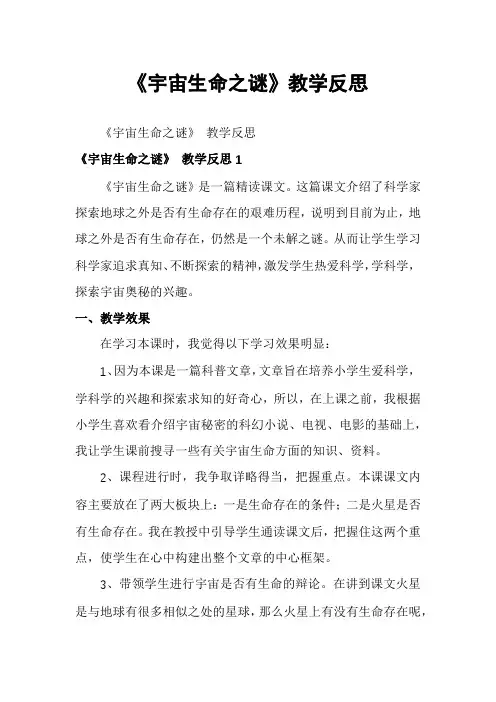 《宇宙生命之谜》教学反思

《宇宙生命之谜》 教学反思

《宇宙生命之谜》 教学反思 1

《宇宙生命之谜》是一篇精读课文。这篇课文介绍了科学家探索地球之外是否有生命存在的艰难历程，说明到目前为止，地球之外是否有生命存在，仍然是一个未解之谜。从而让学生学习科学家追求真知、不断探索的精神，激发学生热爱科学，学科学，探索宇宙奥秘的兴趣。

一、教学效果

在学习本课时，我觉得以下学习效果明显：

1、因为本课是一篇科普文章，文章旨在培养小学生爱科学，学科学的兴趣和探索求知的好奇心，所以，在上课之前，我根据小学生喜欢看介绍宇宙秘密的科幻小说、电视、电影的基础上，我让学生课前搜寻一些有关宇宙生命方面的知识、资料。

2、课程进行时，我争取详略得当，把握重点。本课课文内容主要放在了两大板块上：一是生命存在的条件；二是火星是否有生命存在。我在教授中引导学生通读课文后，把握住这两个重点，使学生在心中构建出整个文章的中心框架。

3、带领学生进行宇宙是否有生命的辩论。在讲到课文火星是与地球有很多相似之处的星球，那么火星上有没有生命存在呢，